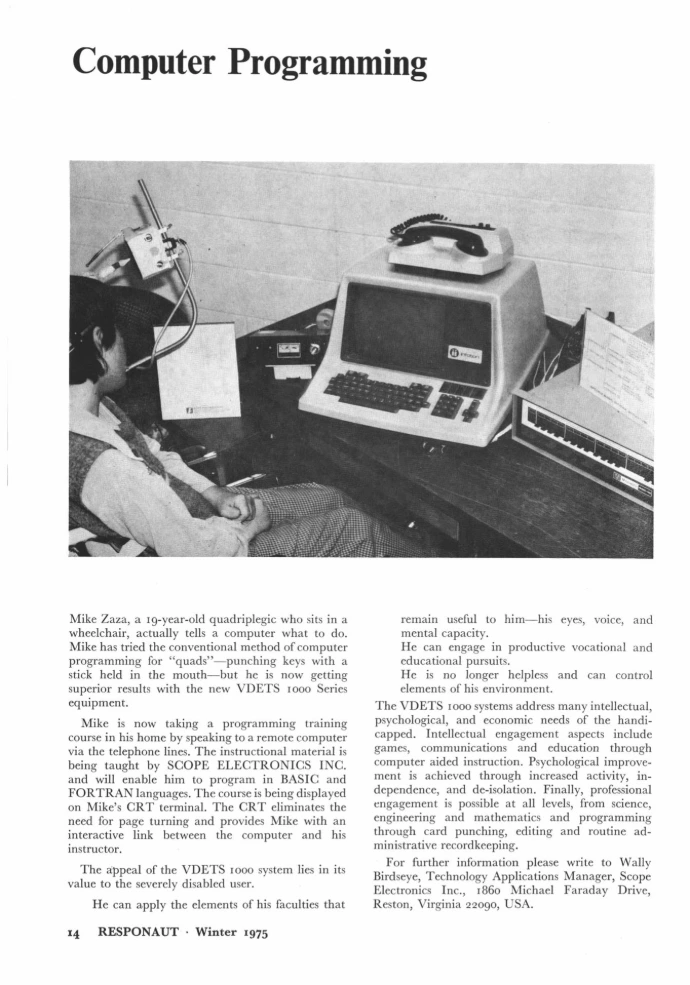 Computer Programming

Mike Zaza, a 19-year-old quadriplegic who sits in a wheelchair, actually tells a computer what to do. Mike has tried the conventional method of computer programming for "quads"—punching keys with a stick held in the mouth—but he is now getting superior results with the new VDETS 1000 Series equipment.

Mike is now taking a programming training course in his home by speaking to a remote computer via the telephone lines. The instructional material is being taught by SCOPE ELECTRONICS INC. and will enable him to program in BASIC and FORTRAN languages. The course is being displayed on Mike's CRT terminal. The CRT eliminates the need for page turning and provides Mike with an interactive link between the computer and his instructor.

The appeal of the VDETS 1000 system lies in its value to the severely disabled user.

He can apply the elements of his faculties that remain useful to him—his eyes, voice, and mental capacity.

He can engage in productive vocational and educational pursuits.

He is no longer helpless and can control elements of his environment.

The VDETS 1000 systems address many intellectual, psychological, and economic needs of the handicapped. Intellectual engagement aspects include games, communications and education through computer aided instruction. Psychological improvement is achieved through increased activity, independence, and de-isolation. Finally, professional engagement is possible at all levels, from science, engineering and mathematics and programming through card punching, editing and routine administrative recordkeeping.

For further information please write to Wally Birdseye, Technology Applications Manager, Scope Electronics Inc., 1860 Michael Faraday Drive, Reston, Virginia 22090, USA.

14 RESPONAUT · Winter 1975